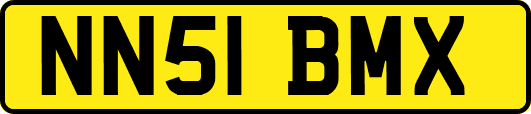 NN51 BMX